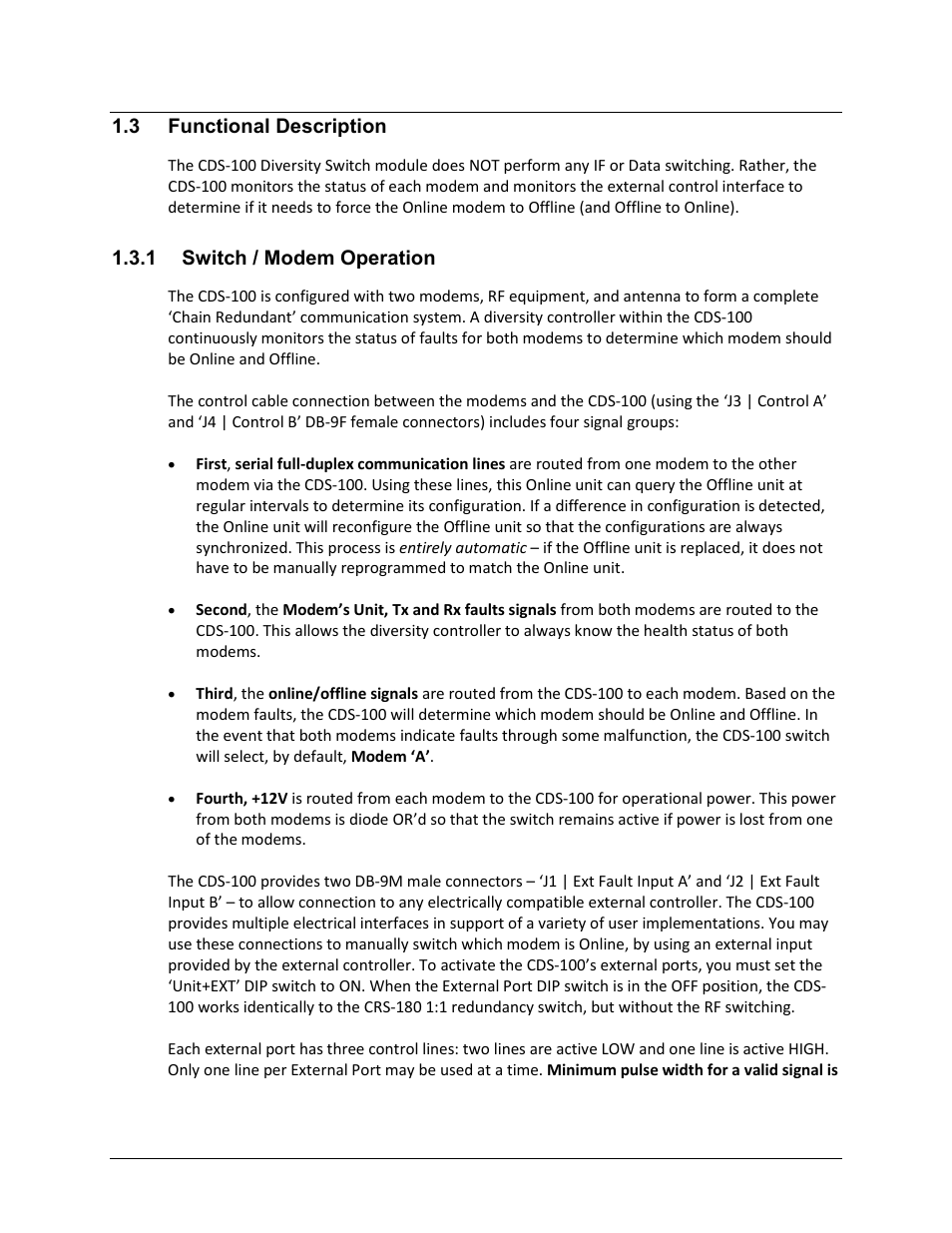 1.3 Functional Description

The CDS-100 Diversity Switch module does NOT perform any IF or Data switching. Rather, the CDS-100 monitors the status of each modem and monitors the external control interface to determine if it needs to force the Online modem to Offline (and Offline to Online).

1.3.1 Switch / Modem Operation

The CDS-100 is configured with two modems, RF equipment, and antenna to form a complete 'Chain Redundant' communication system. A diversity controller within the CDS-100 continuously monitors the status of faults for both modems to determine which modem should be Online and Offline.

The control cable connection between the modems and the CDS-100 (using the 'J3 | Control A' and 'J4 | Control B' DB-9F female connectors) includes four signal groups:

• First, serial full-duplex communication lines are routed from one modem to the other modem via the CDS-100. Using these lines, this Online unit can query the Offline unit at regular intervals to determine its configuration. If a difference in configuration is detected, the Online unit will reconfigure the Offline unit so that the configurations are always synchronized. This process is entirely automatic – if the Offline unit is replaced, it does not have to be manually reprogrammed to match the Online unit.

• Second, the Modem's Unit, Tx and Rx faults signals from both modems are routed to the CDS-100. This allows the diversity controller to always know the health status of both modems.

• Third, the online/offline signals are routed from the CDS-100 to each modem. Based on the modem faults, the CDS-100 will determine which modem should be Online and Offline. In the event that both modems indicate faults through some malfunction, the CDS-100 switch will select, by default, Modem 'A'.

• Fourth, +12V is routed from each modem to the CDS-100 for operational power. This power from both modems is diode OR'd so that the switch remains active if power is lost from one of the modems.

The CDS-100 provides two DB-9M male connectors – 'J1 | Ext Fault Input A' and 'J2 | Ext Fault Input B' – to allow connection to any electrically compatible external controller. The CDS-100 provides multiple electrical interfaces in support of a variety of user implementations. You may use these connections to manually switch which modem is Online, by using an external input provided by the external controller. To activate the CDS-100's external ports, you must set the 'Unit+EXT' DIP switch to ON. When the External Port DIP switch is in the OFF position, the CDS-100 works identically to the CRS-180 1:1 redundancy switch, but without the RF switching.

Each external port has three control lines: two lines are active LOW and one line is active HIGH. Only one line per External Port may be used at a time. Minimum pulse width for a valid signal is